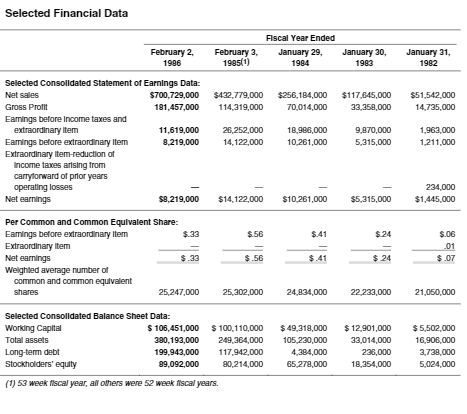 Selected Financial Data

| | Fiscal Year Ended | | | | |
|---|---|---|---|---|---|
| | February 2, 1986 | February 3, 1985(1) | January 29, 1984 | January 30, 1983 | January 31, 1982 |
| **Selected Consolidated Statement of Earnings Data:** | | | | | |
| Net sales | $700,729,000 | $432,779,000 | $256,184,000 | $117,645,000 | $51,542,000 |
| Gross Profit | 181,457,000 | 114,319,000 | 70,014,000 | 33,358,000 | 14,735,000 |
| Earnings before income taxes and extraordinary item | 11,619,000 | 26,252,000 | 18,986,000 | 9,870,000 | 1,963,000 |
| Earnings before extraordinary item | 8,219,000 | 14,122,000 | 10,261,000 | 5,315,000 | 1,211,000 |
| Extraordinary item-reduction of income taxes arising from carryforward of prior years operating losses | — | — | — | — | 234,000 |
| Net earnings | $8,219,000 | $14,122,000 | $10,261,000 | $5,315,000 | $1,445,000 |
| **Per Common and Common Equivalent Share:** | | | | | |
| Earnings before extraordinary item | $.33 | $.56 | $.41 | $.24 | $.06 |
| Extraordinary item | — | — | — | — | .01 |
| Net earnings | $ .33 | $ .56 | $ .41 | $ .24 | $ .07 |
| Weighted average number of common and common equivalent shares | 25,247,000 | 25,302,000 | 24,834,000 | 22,233,000 | 21,050,000 |
| **Selected Consolidated Balance Sheet Data:** | | | | | |
| Working Capital | $ 106,451,000 | $ 100,110,000 | $ 49,318,000 | $ 12,901,000 | $ 5,502,000 |
| Total assets | 380,193,000 | 249,364,000 | 105,230,000 | 33,014,000 | 16,906,000 |
| Long-term debt | 199,943,000 | 117,942,000 | 4,384,000 | 236,000 | 3,738,000 |
| Stockholders' equity | 89,092,000 | 80,214,000 | 65,278,000 | 18,354,000 | 5,024,000 |

(1) 53 week fiscal year, all others were 52 week fiscal years.